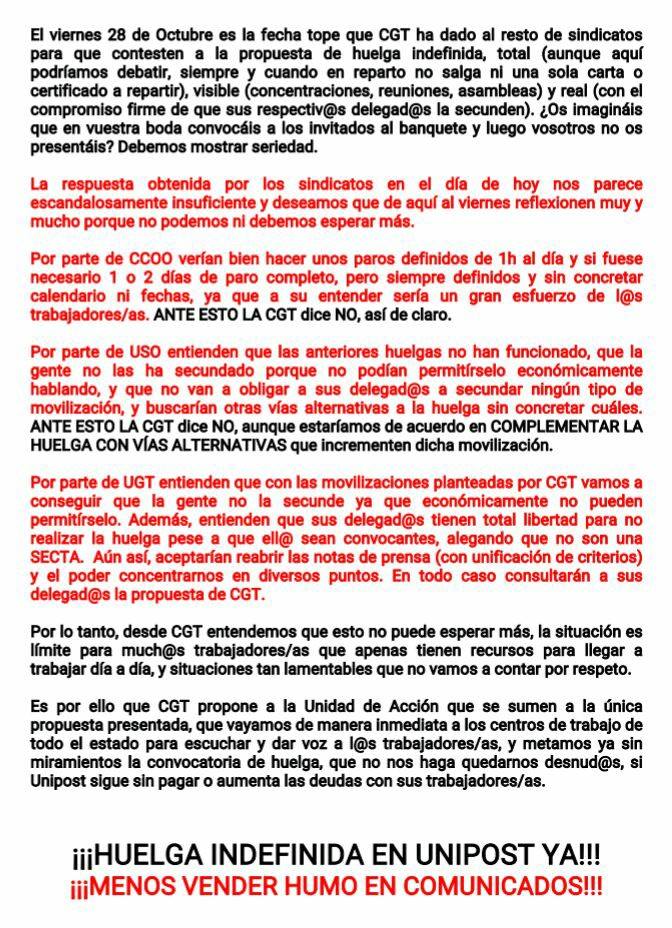 El viernes 28 de Octubre es la fecha tope que CGT ha dado al resto de sindicatos para que contesten a la propuesta de huelga indefinida, total (aunque aquí podríamos debatir, siempre y cuando en reparto no salga ni una sola carta o certificado a repartir), visible (concentraciones, reuniones, asambleas) y real (con el compromiso firme de que sus respectiv@s delegad@s la secunden). ¿Os imagináis que en vuestra boda convocáis a los invitados al banquete y luego vosotros no os presentáis? Debemos mostrar seriedad.

La respuesta obtenida por los sindicatos en el día de hoy nos parece escandalosamente insuficiente y deseamos que de aquí al viernes reflexionen muy y mucho porque no podemos ni debemos esperar más.

Por parte de CCOO verían bien hacer unos paros definidos de 1h al día y si fuese necesario 1 o 2 días de paro completo, pero siempre definidos y sin concretar calendario ni fechas, ya que a su entender sería un gran esfuerzo de l@s trabajadores/as. ANTE ESTO LA CGT dice NO, así de claro.

Por parte de USO entienden que las anteriores huelgas no han funcionado, que la gente no las ha secundado porque no podían permitírselo económicamente hablando, y que no van a obligar a sus delegad@s a secundar ningún tipo de movilización, y buscarían otras vías alternativas a la huelga sin concretar cuáles. ANTE ESTO LA CGT dice NO, aunque estaríamos de acuerdo en COMPLEMENTAR LA HUELGA CON VÍAS ALTERNATIVAS que incrementen dicha movilización.

Por parte de UGT entienden que con las movilizaciones planteadas por CGT vamos a conseguir que la gente no la secunde ya que económicamente no pueden permitírselo. Además, entienden que sus delegad@s tienen total libertad para no realizar la huelga pese a que ell@ sean convocantes, alegando que no son una SECTA. Aún así, aceptarían reabrir las notas de prensa (con unificación de criterios) y el poder concentrarnos en diversos puntos. En todo caso consultarán a sus delegad@s la propuesta de CGT.

Por lo tanto, desde CGT entendemos que esto no puede esperar más, la situación es límite para much@s trabajadores/as que apenas tienen recursos para llegar a trabajar día a día, y situaciones tan lamentables que no vamos a contar por respeto.

Es por ello que CGT propone a la Unidad de Acción que se sumen a la única propuesta presentada, que vayamos de manera inmediata a los centros de trabajo de todo el estado para escuchar y dar voz a l@s trabajadores/as, y metamos ya sin miramientos la convocatoria de huelga, que no nos haga quedarnos desnud@s, si Unipost sigue sin pagar o aumenta las deudas con sus trabajadores/as.

¡¡¡HUELGA INDEFINIDA EN UNIPOST YA!!!
¡¡¡MENOS VENDER HUMO EN COMUNICADOS!!!